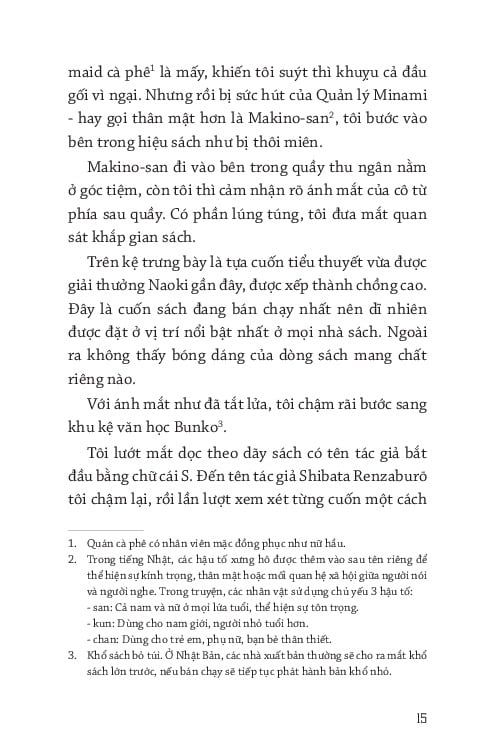 maid cà phê$^1$ là mấy, khiến tôi suýt thì khuỵu cả đầu gối vì ngại. Nhưng rồi bị sức hút của Quản lý Minami - hay gọi thân mật hơn là Makino-san$^2$, tôi bước vào bên trong hiệu sách như bị thôi miên.

Makino-san đi vào bên trong quầy thu ngân nằm ở góc tiệm, còn tôi thì cảm nhận rõ ánh mắt của cô từ phía sau quầy. Có phần lúng túng, tôi đưa mắt quan sát khắp gian sách.

Trên kệ trưng bày là tựa cuốn tiểu thuyết vừa được giải thưởng Naoki gần đây, được xếp thành chồng cao. Đây là cuốn sách đang bán chạy nhất nên dĩ nhiên được đặt ở vị trí nổi bật nhất ở mọi nhà sách. Ngoài ra không thấy bóng dáng của dòng sách mang chất riêng nào.

Với ánh mắt như đã tắt lửa, tôi chậm rãi bước sang khu kệ văn học Bunko$^3$.

Tôi lướt mắt dọc theo dãy sách có tên tác giả bắt đầu bằng chữ cái S. Đến tên tác giả Shibata Renzaburō tôi chậm lại, rồi lần lượt xem xét từng cuốn một cách

1. Quán cà phê có nhân viên mặc đồng phục như nữ hầu.
2. Trong tiếng Nhật, các hậu tố xưng hô được thêm vào sau tên riêng để thể hiện sự kính trọng, thân mật hoặc mối quan hệ xã hội giữa người nói và người nghe. Trong truyện, các nhân vật sử dụng chủ yếu 3 hậu tố:
- san: Cả nam và nữ ở mọi lứa tuổi, thể hiện sự tôn trọng.
- kun: Dùng cho nam giới, người nhỏ tuổi hơn.
- chan: Dùng cho trẻ em, phụ nữ, bạn bè thân thiết.
3. Khổ sách bỏ túi. Ở Nhật Bản, các nhà xuất bản thường sẽ cho ra mắt khổ sách lớn trước, nếu bán chạy sẽ tiếp tục phát hành bản khổ nhỏ.

15